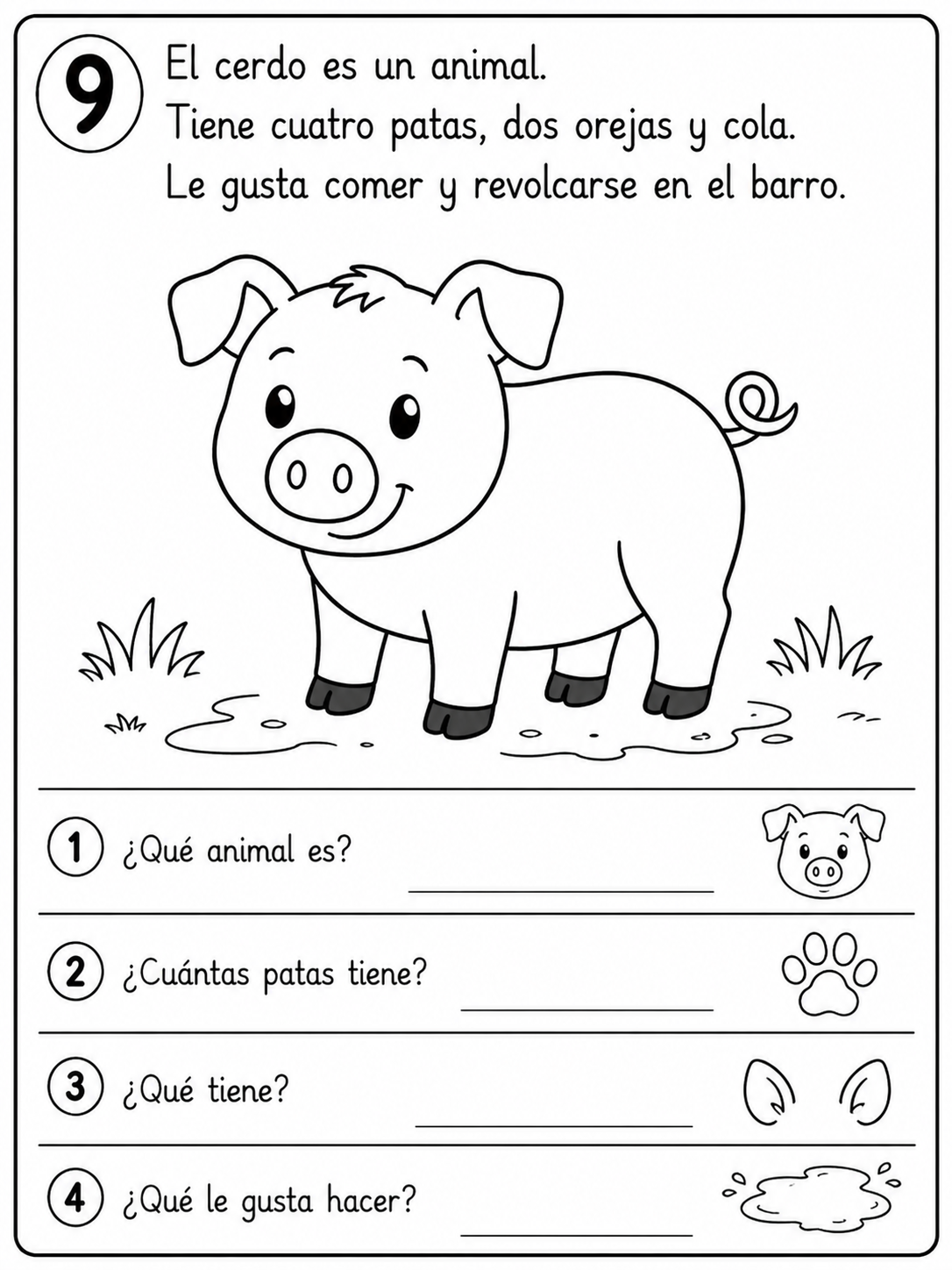 9

El cerdo es un animal.
Tiene cuatro patas, dos orejas y cola.
Le gusta comer y revolcarse en el barro.

1 ¿Qué animal es? ____

2 ¿Cuántas patas tiene? ____

3 ¿Qué tiene? ____

4 ¿Qué le gusta hacer? ____